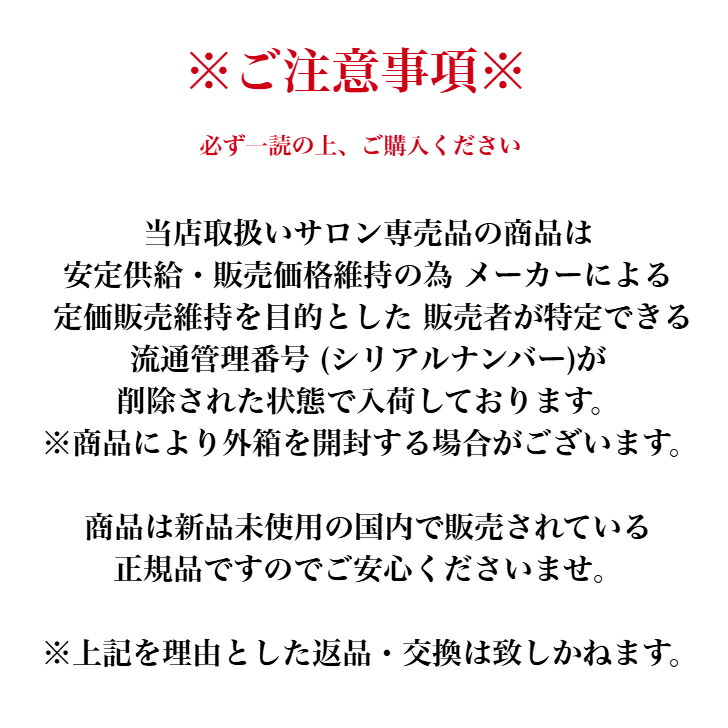 ※ご注意事項※

必ず一読の上、ご購入ください

当店取扱いサロン専売品の商品は
安定供給・販売価格維持の為 メーカーによる
定価販売維持を目的とした 販売者が特定できる
流通管理番号 (シリアルナンバー)が
削除された状態で入荷しております。
※商品により外箱を開封する場合がございます。

商品は新品未使用の国内で販売されている
正規品ですのでご安心くださいませ。

※上記を理由とした返品・交換は致しかねます。